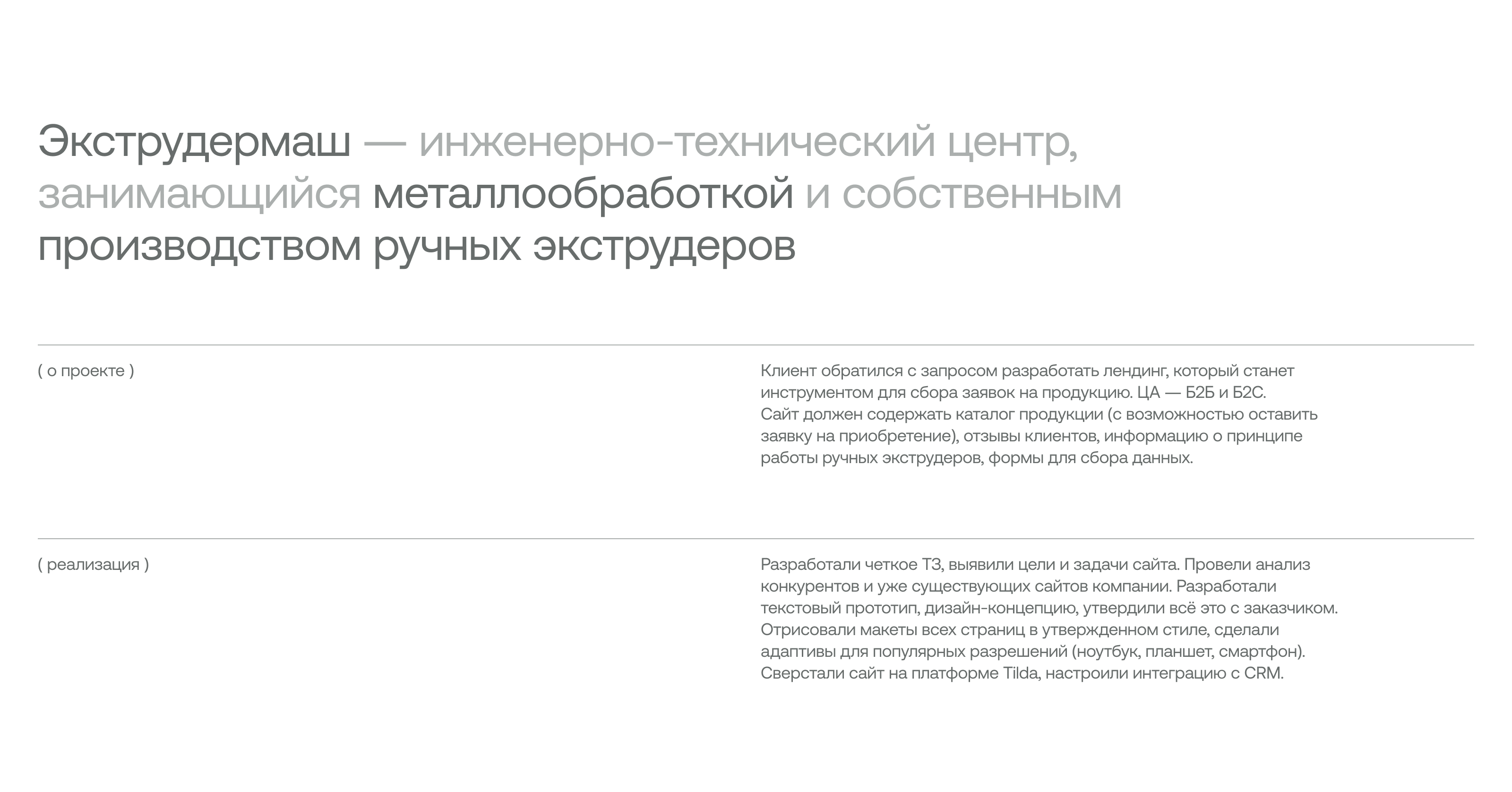 Экструдермаш — инженерно-технический центр, занимающийся металлообработкой и собственным производством ручных экструдеров

( о проекте )

Клиент обратился с запросом разработать лендинг, который станет инструментом для сбора заявок на продукцию. ЦА — Б2Б и Б2С. Сайт должен содержать каталог продукции (с возможностью оставить заявку на приобретение), отзывы клиентов, информацию о принципе работы ручных экструдеров, формы для сбора данных.

( реализация )

Разработали четкое ТЗ, выявили цели и задачи сайта. Провели анализ конкурентов и уже существующих сайтов компании. Разработали текстовый прототип, дизайн-концепцию, утвердили всё это с заказчиком. Отрисовали макеты всех страниц в утвержденном стиле, сделали адаптивы для популярных разрешений (ноутбук, планшет, смартфон). Сверстали сайт на платформе Tilda, настроили интеграцию с CRM.